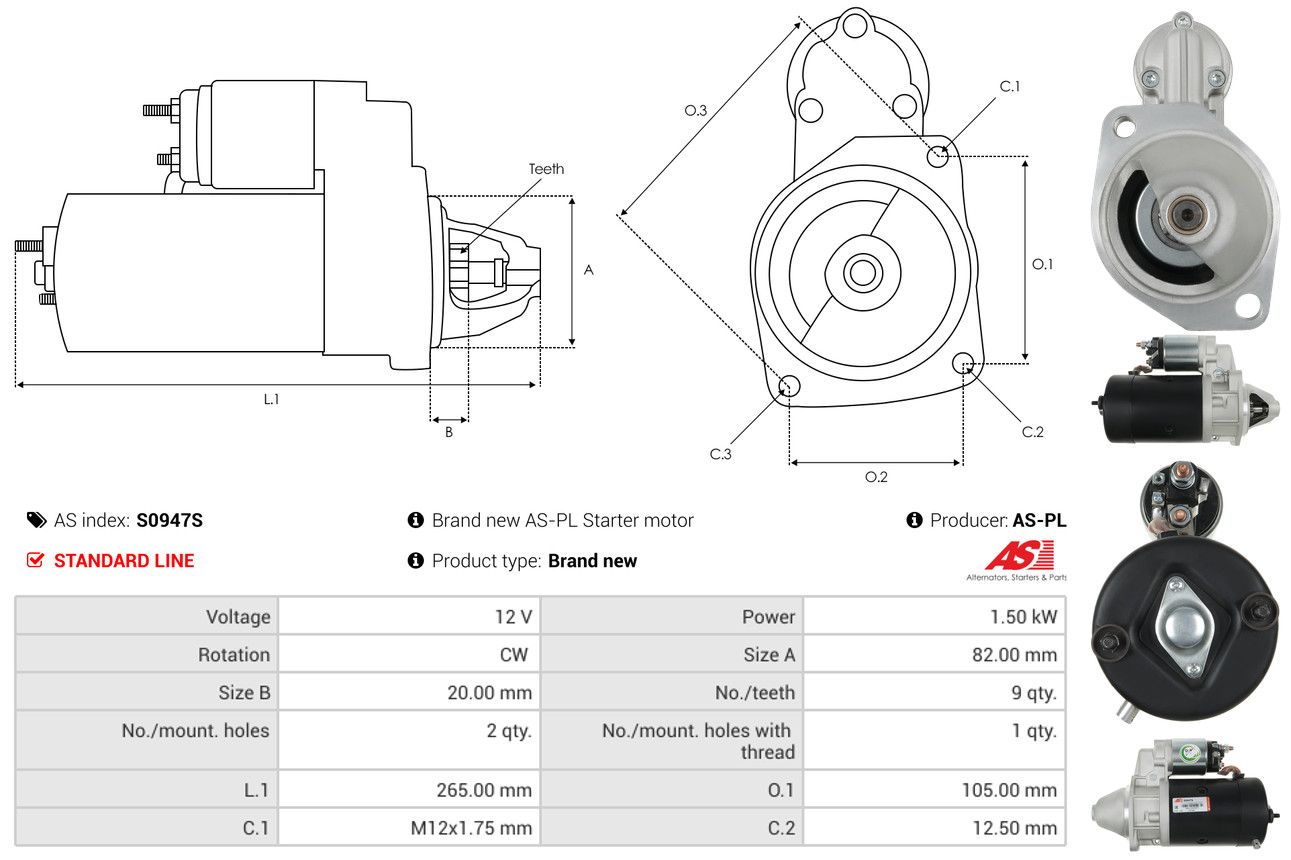 Teeth

A

L.1

B

O.3

C.1

O.1

C.2

C.3

O.2

AS index: S0947S

Brand new AS-PL Starter motor

Producer: AS-PL

STANDARD LINE

Product type: Brand new

AS

Alternators, Starters & Parts

| Voltage | 12 V | Power | 1.50 kW |
|---|---|---|---|
| Rotation | CW | Size A | 82.00 mm |
| Size B | 20.00 mm | No./teeth | 9 qty. |
| No./mount. holes | 2 qty. | No./mount. holes with thread | 1 qty. |
| L.1 | 265.00 mm | O.1 | 105.00 mm |
| C.1 | M12x1.75 mm | C.2 | 12.50 mm |